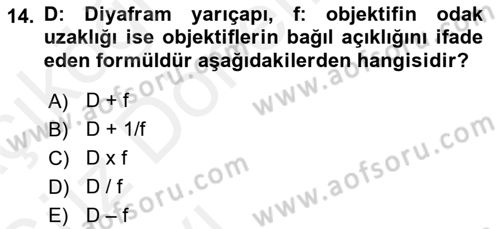 14. D: Diyafram yarıçapı, f: objektifin odak uzaklığı ise objektiflerin bağıl açıklığını ifade eden formüldür aşağıdakilerden hangisidir?

A) D + f
B) D + 1/f
C) D x f
D) D / f
E) D – f

www.aofsoru.com
www.aofsoru.com
www.aofsoru.com
www.aofsoru.com